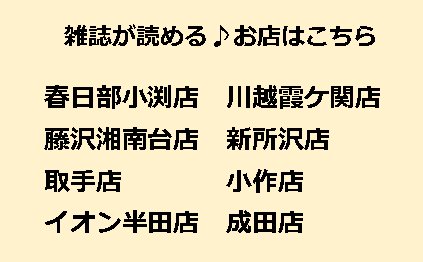 雑誌が読める♪お店はこちら

春日部小渕店
藤沢湘南台店
取手店
イオン半田店

川越霞ケ関店
新所沢店
小作店
成田店